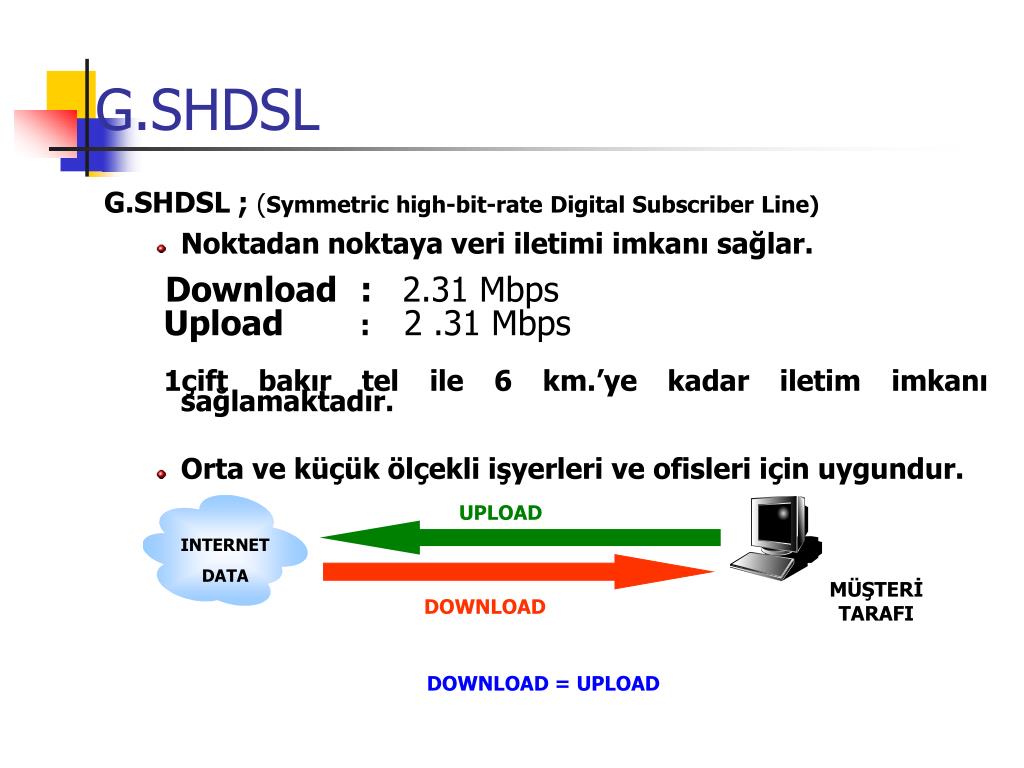 G.SHDSL

G.SHDSL ; (Symmetric high-bit-rate Digital Subscriber Line)

Noktadan noktaya veri iletimi imkanı sağlar.

Download : 2.31 Mbps
Upload : 2 .31 Mbps

1çift bakır tel ile 6 km.'ye kadar iletim imkanı sağlamaktadır.

Orta ve küçük ölçekli işyerleri ve ofisleri için uygundur.

INTERNET
DATA

UPLOAD

DOWNLOAD

MÜŞTERİ
TARAFI

DOWNLOAD = UPLOAD